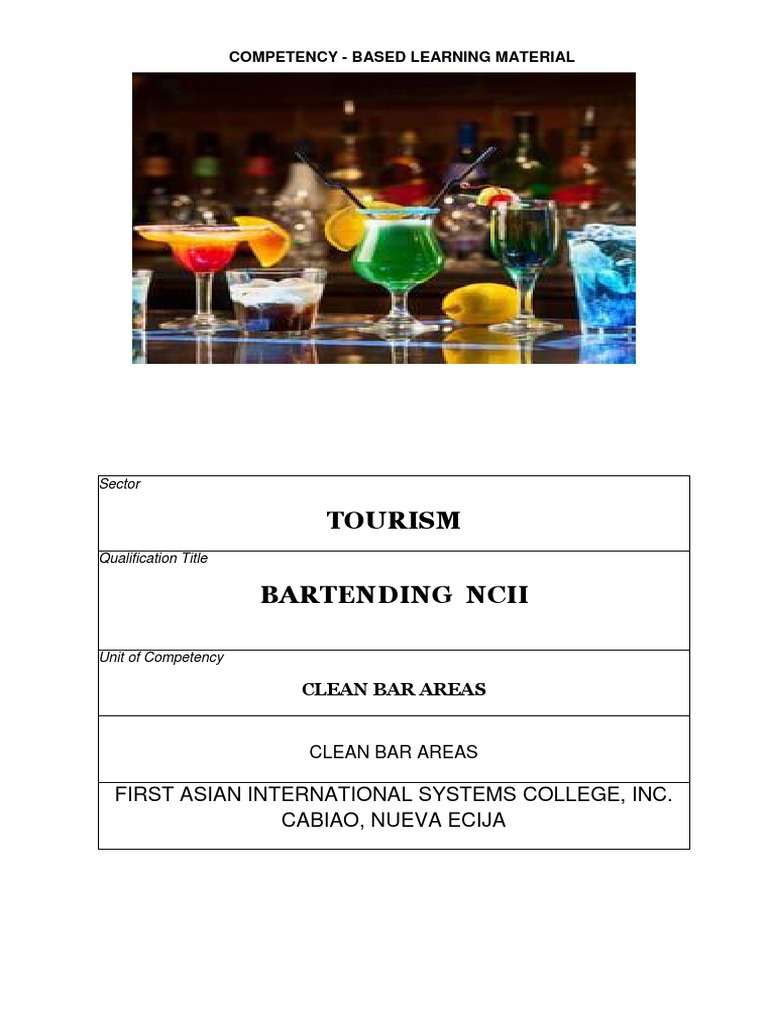 COMPETENCY - BASED LEARNING MATERIAL

Sector

TOURISM

Qualification Title

BARTENDING NCII

Unit of Competency

CLEAN BAR AREAS

CLEAN BAR AREAS

FIRST ASIAN INTERNATIONAL SYSTEMS COLLEGE, INC.
CABIAO, NUEVA ECIJA